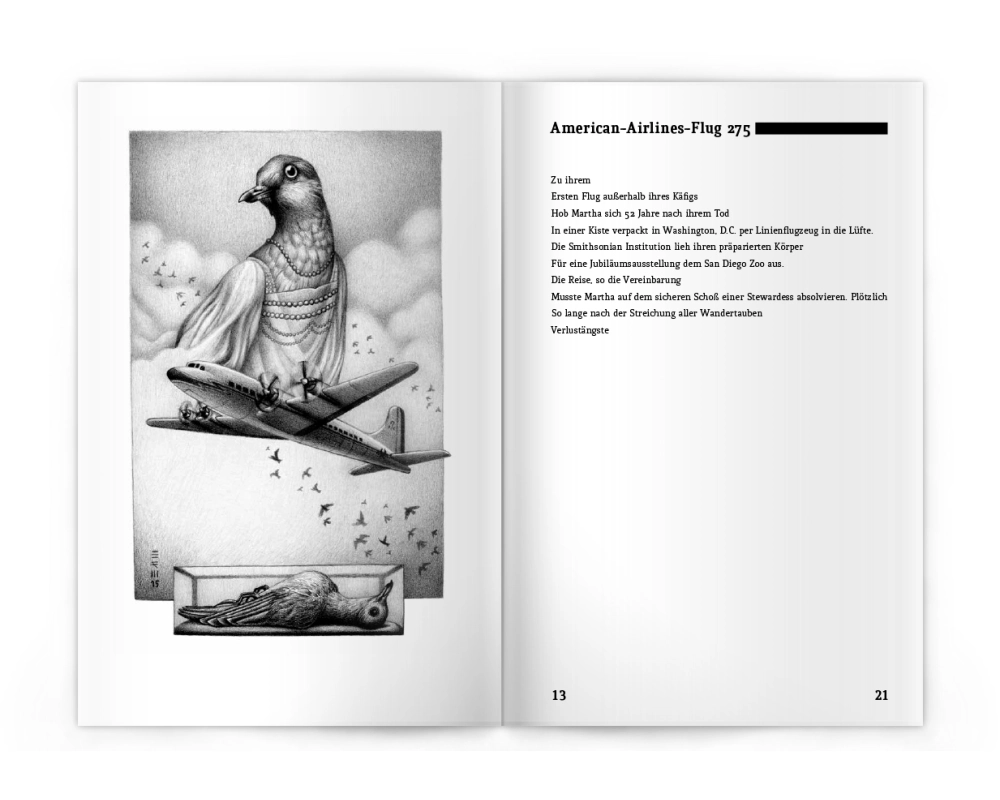 American-Airlines-Flug 275

Zu ihrem
Ersten Flug außerhalb ihres Käfigs
Hob Martha sich 52 Jahre nach ihrem Tod
In einer Kiste verpackt in Washington, D.C. per Linienflugzeug in die Lüfte.
Die Smithsonian Institution lieh ihren präparierten Körper
Für eine Jubiläumsausstellung dem San Diego Zoo aus.
Die Reise, so die Vereinbarung
Musste Martha auf dem sicheren Schoß einer Stewardess absolvieren. Plötzlich
So lange nach der Streichung aller Wandertauben
Verlustängste

13

21